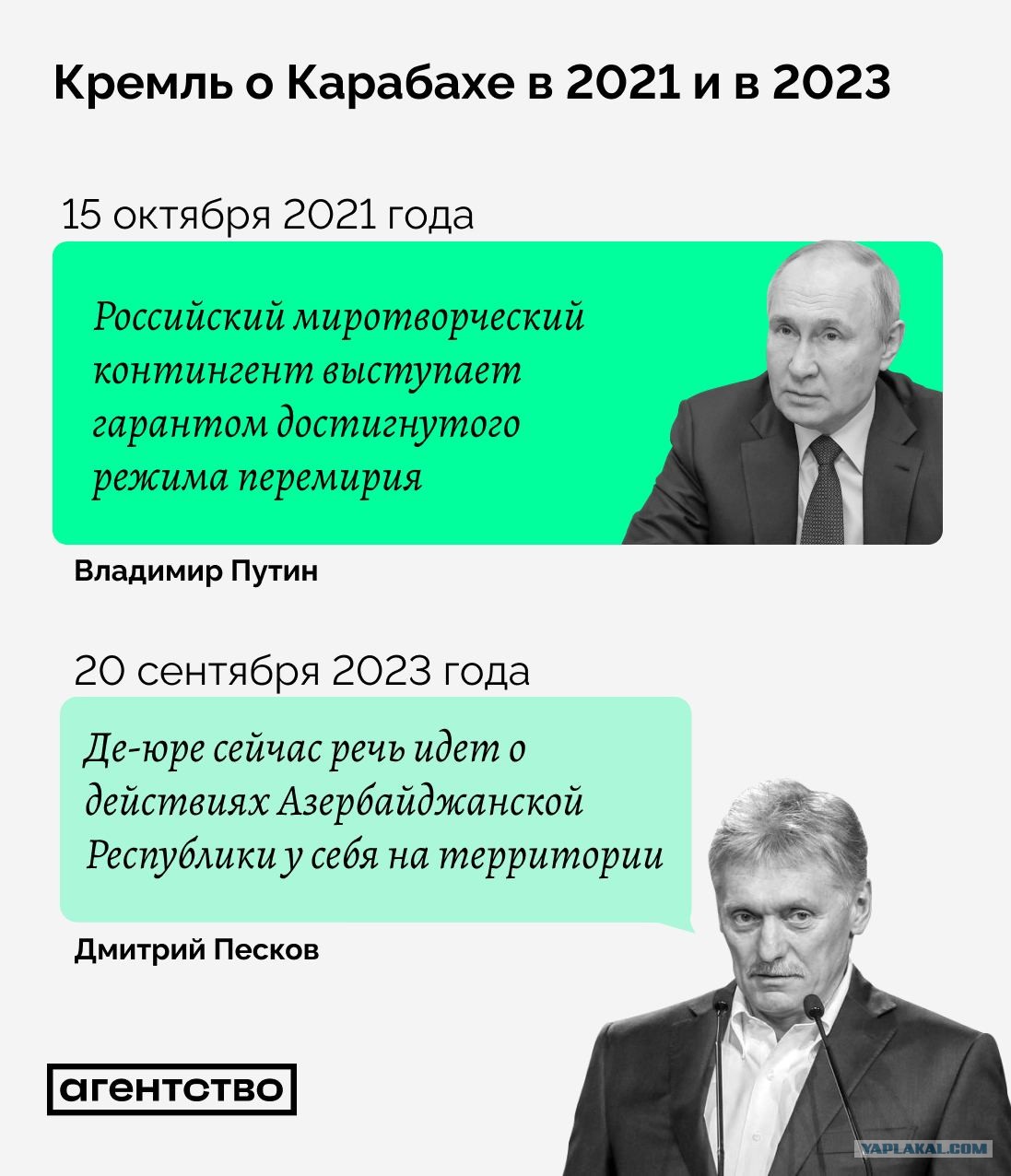 Кремль о Карабахе в 2021 и в 2023

15 октября 2021 года

Российский миротворческий контингент выступает гарантом достигнутого режима перемирия

Владимир Путин

20 сентября 2023 года

Де-юре сейчас речь идет о действиях Азербайджанской Республики у себя на территории

Дмитрий Песков

агентство

YAPLAKAL.COM